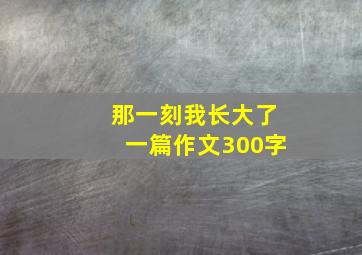 那一刻我长大了
一篇作文300字